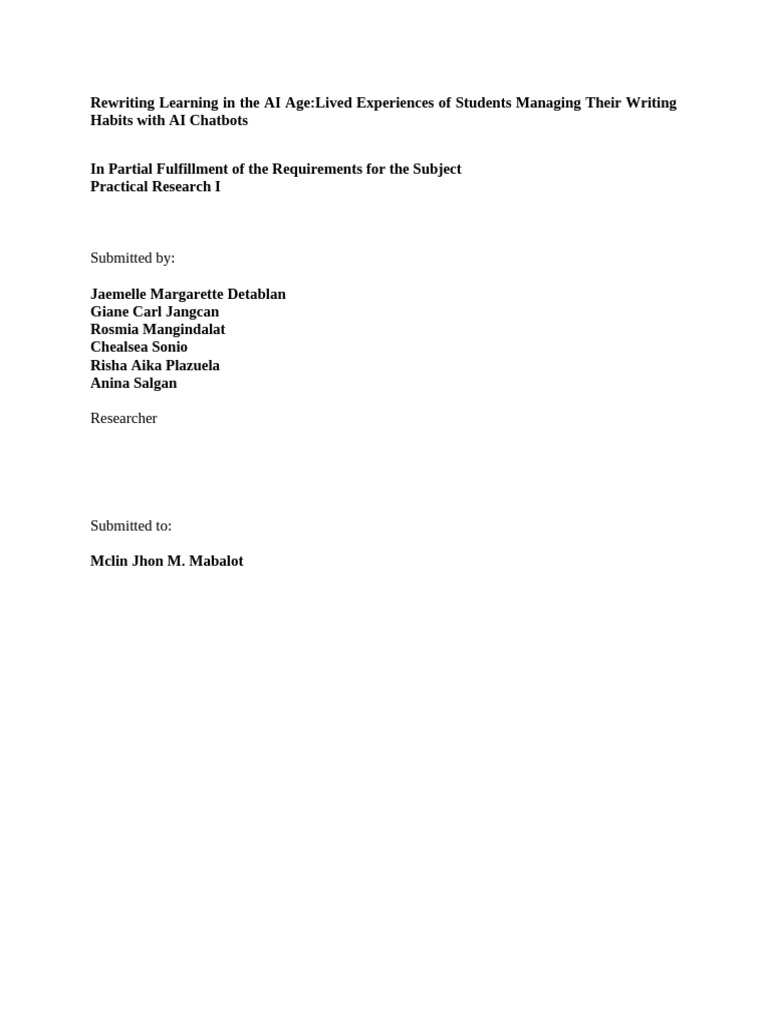 Rewriting Learning in the AI Age:Lived Experiences of Students Managing Their Writing Habits with AI Chatbots

In Partial Fulfillment of the Requirements for the Subject
Practical Research I

Submitted by:

Jaemelle Margarette Detablan
Giane Carl Jangcan
Rosmia Mangindalat
Chealsea Sonio
Risha Aika Plazuela
Anina Salgan

Researcher

Submitted to:

Mclin Jhon M. Mabalot